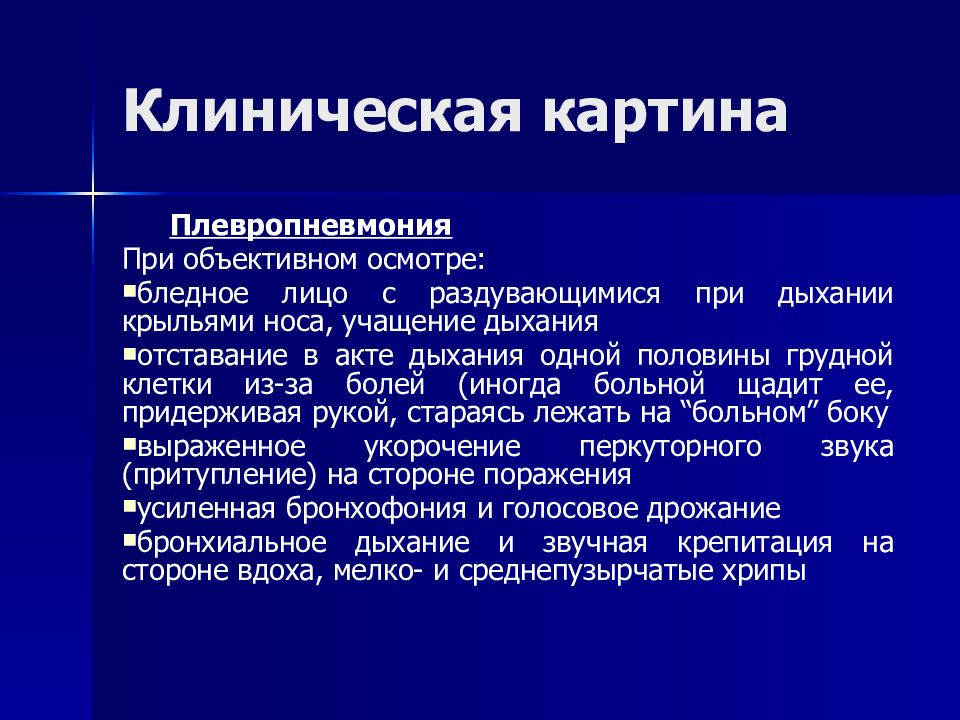 Клиническая картина

Плевропневмония

При объективном осмотре:

▪бледное лицо с раздувающимися при дыхании крыльями носа, учащение дыхания

▪отставание в акте дыхания одной половины грудной клетки из-за болей (иногда больной щадит ее, придерживая рукой, стараясь лежать на “больном” боку

▪выраженное укорочение перкуторного звука (притупление) на стороне поражения

▪усиленная бронхофония и голосовое дрожание

▪бронхиальное дыхание и звучная крепитация на стороне вдоха, мелко- и среднепузырчатые хрипы